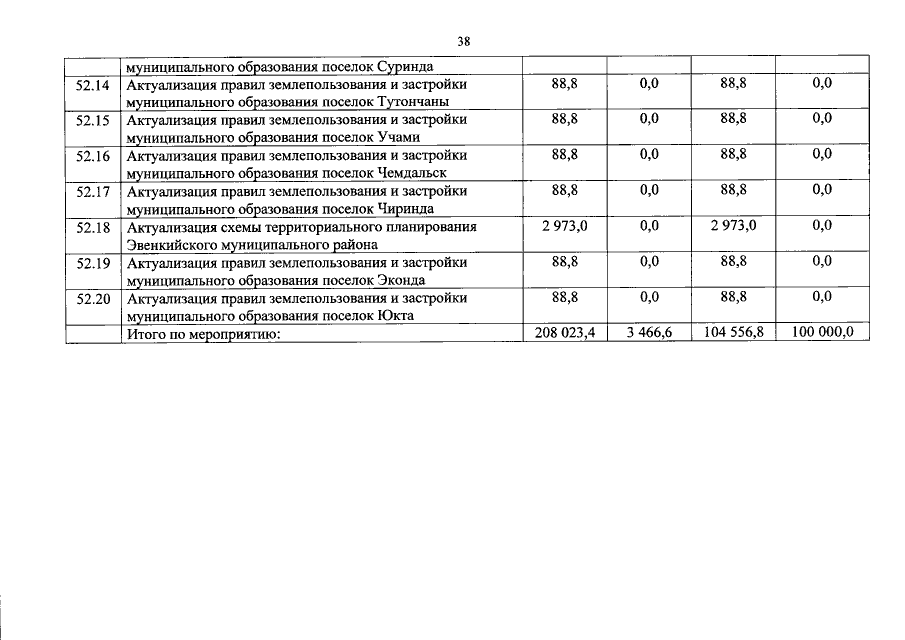 38

|  |  |  |  |  |  |
|---|---|---|---|---|---|
|  | муниципального образования поселок Суринда |  |  |  |  |
| 52.14 | Актуализация правил землепользования и застройки муниципального образования поселок Тутончаны | 88,8 | 0,0 | 88,8 | 0,0 |
| 52.15 | Актуализация правил землепользования и застройки муниципального образования поселок Учами | 88,8 | 0,0 | 88,8 | 0,0 |
| 52.16 | Актуализация правил землепользования и застройки муниципального образования поселок Чемдальск | 88,8 | 0,0 | 88,8 | 0,0 |
| 52.17 | Актуализация правил землепользования и застройки муниципального образования поселок Чиринда | 88,8 | 0,0 | 88,8 | 0,0 |
| 52.18 | Актуализация схемы территориального планирования Эвенкийского муниципального района | 2 973,0 | 0,0 | 2 973,0 | 0,0 |
| 52.19 | Актуализация правил землепользования и застройки муниципального образования поселок Эконда | 88,8 | 0,0 | 88,8 | 0,0 |
| 52.20 | Актуализация правил землепользования и застройки муниципального образования поселок Юкта | 88,8 | 0,0 | 88,8 | 0,0 |
|  | Итого по мероприятию: | 208 023,4 | 3 466,6 | 104 556,8 | 100 000,0 |